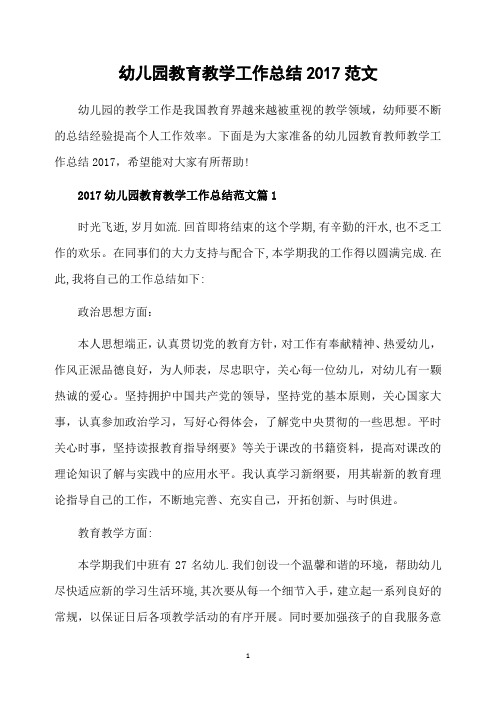 幼儿园教育教学工作总结 2017 范文

幼儿园的教学工作是我国教育界越来越被重视的教学领域，幼师要不断的总结经验提高个人工作效率。下面是为大家准备的幼儿园教育教师教学工作总结 2017，希望能对大家有所帮助!

2017 幼儿园教育教学工作总结范文篇 1

时光飞逝，岁月如流.回首即将结束的这个学期,有辛勤的汗水,也不乏工作的欢乐。在同事们的大力支持与配合下,本学期我的工作得以圆满完成.在此,我将自己的工作总结如下:

政治思想方面:

本人思想端正，认真贯切党的教育方针，对工作有奉献精神、热爱幼儿，作风正派品德良好，为人师表，尽忠职守，关心每一位幼儿，对幼儿有一颗热诚的爱心。坚持拥护中国共产党的领导，坚持党的基本原则，关心国家大事，认真参加政治学习，写好心得体会，了解党中央贯彻的一些思想。平时关心时事，坚持读报教育指导纲要》等关于课改的书籍资料，提高对课改的理论知识了解与实践中的应用水平。我认真学习新纲要，用其崭新的教育理论指导自己的工作，不断地完善、充实自己，开拓创新、与时俱进。

教育教学方面:

本学期我们中班有 27 名幼儿.我们创设一个温馨和谐的环境，帮助幼儿尽快适应新的学习生活环境,其次要从每一个细节入手，建立起一系列良好的常规，以保证日后各项教学活动的有序开展。同时要加强孩子的自我服务意

1